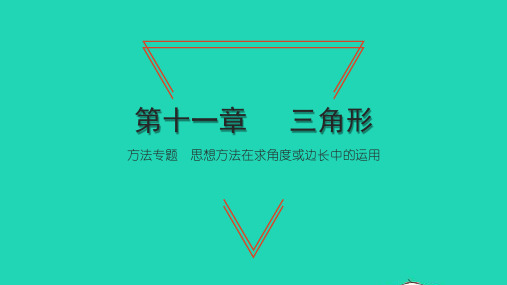 第十一章　三角形

方法专题　思想方法在求角度或边长中的运用